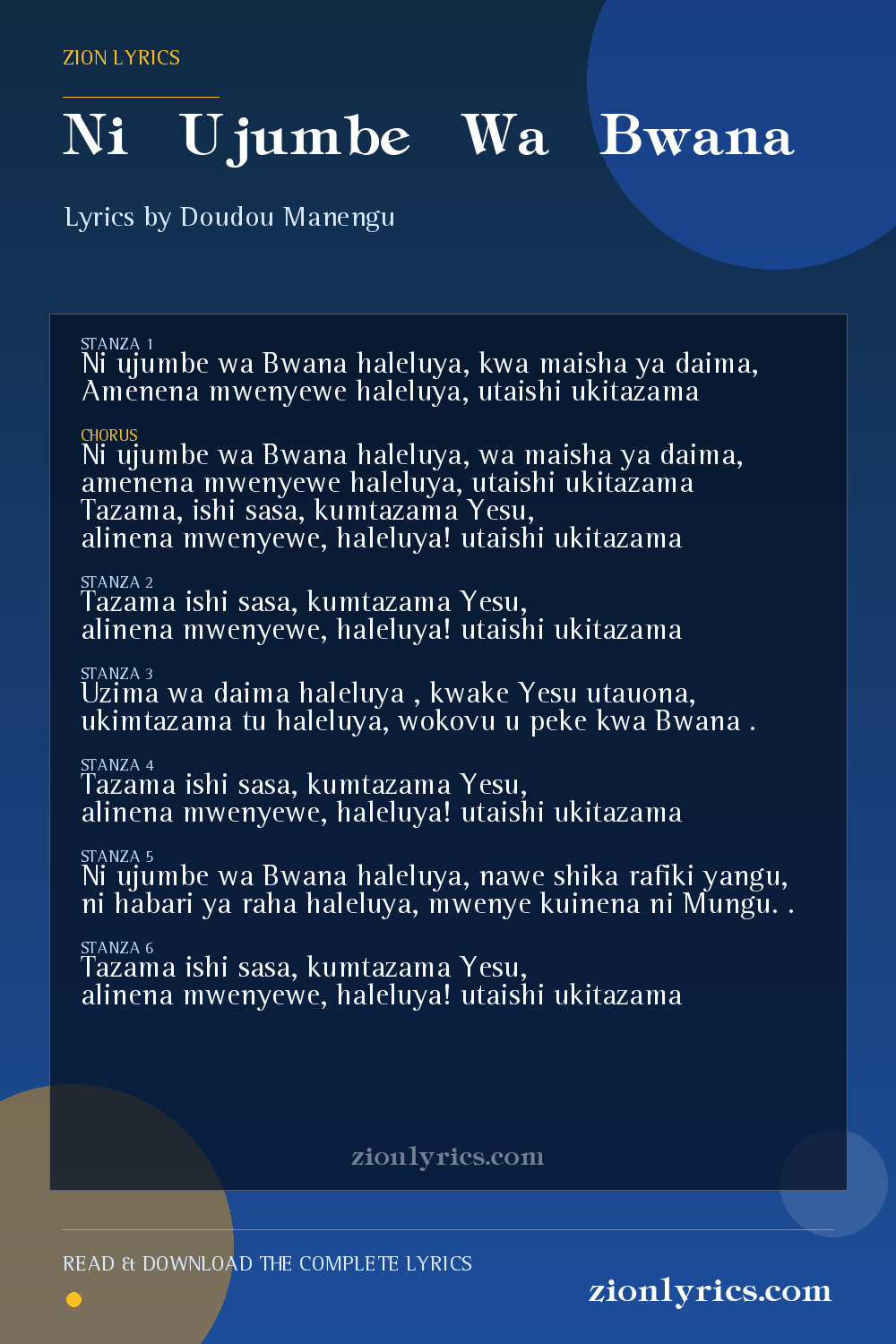 ZION LYRICS

Ni Ujumbe Wa Bwana

Lyrics by Doudou Manengu

STANZA 1
Ni ujumbe wa Bwana haleluya, kwa maisha ya daima,
Amenena mwenyewe haleluya, utaishi ukitazama

CHORUS
Ni ujumbe wa Bwana haleluya, wa maisha ya daima,
amenena mwenyewe haleluya, utaishi ukitazama
Tazama, ishi sasa, kumtazama Yesu,
alinena mwenyewe, haleluya! utaishi ukitazama

STANZA 2
Tazama ishi sasa, kumtazama Yesu,
alinena mwenyewe, haleluya! utaishi ukitazama

STANZA 3
Uzima wa daima haleluya , kwake Yesu utauona,
ukimtazama tu haleluya, wokovu u peke kwa Bwana .

STANZA 4
Tazama ishi sasa, kumtazama Yesu,
alinena mwenyewe, haleluya! utaishi ukitazama

STANZA 5
Ni ujumbe wa Bwana haleluya, nawe shika rafiki yangu,
ni habari ya raha haleluya, mwenye kuinena ni Mungu. .

STANZA 6
Tazama ishi sasa, kumtazama Yesu,
alinena mwenyewe, haleluya! utaishi ukitazama

zionlyrics.com

READ & DOWNLOAD THE COMPLETE LYRICS

zionlyrics.com